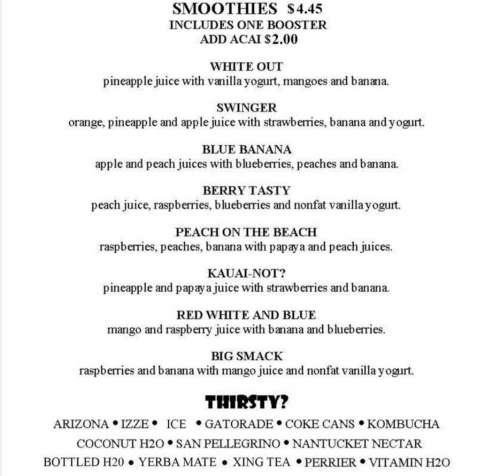 SMOOTHIES $4.45
INCLUDES ONE BOOSTER
ADD ACAI $2.00

WHITE OUT
pineapple juice with vanilla yogurt, mangoes and banana.

SWINGER
orange, pineapple and apple juice with strawberries, banana and yogurt.

BLUE BANANA
apple and peach juices with blueberries, peaches and banana.

BERRY TASTY
peach juice, raspberries, blueberries and nonfat vanilla yogurt.

PEACH ON THE BEACH
raspberries, peaches, banana with papaya and peach juices.

KAUAI-NOT?
pineapple and papaya juice with strawberries and banana.

RED WHITE AND BLUE
mango and raspberry juice with banana and blueberries.

BIG SMACK
raspberries and banana with mango juice and nonfat vanilla yogurt.

THIRSTY?

ARIZONA • IZZE • ICE • GATORADE • COKE CANS • KOMBUCHA
COCONUT H2O • SAN PELLEGRINO • NANTUCKET NECTAR
BOTTLED H20 • YERBA MATE • XING TEA • PERRIER • VITAMIN H2O